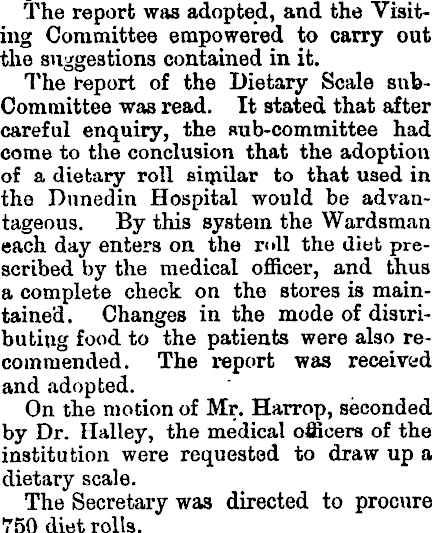 The report was adopted, and the Visiting Committee empowered to carry out the suggestions contained in it.

The report of the Dietary Scale sub-Committee was read. It stated that after careful enquiry, the sub-committee had come to the conclusion that the adoption of a dietary roll similar to that used in the Dunedin Hospital would be advantageous. By this system the Wardsman each day enters on the roll the diet prescribed by the medical officer, and thus a complete check on the stores is maintained. Changes in the mode of distributing food to the patients were also recommended. The report was received and adopted.

On the motion of Mr. Harrop, seconded by Dr. Halley, the medical officers of the institution were requested to draw up a dietary scale.

The Secretary was directed to procure 750 diet rolls.